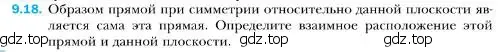 9.18. Образом прямой при симметрии относительно данной плоскости является сама эта прямая. Определите взаимное расположение этой прямой и данной плоскости.

gdz.top gdz.top gdz.top